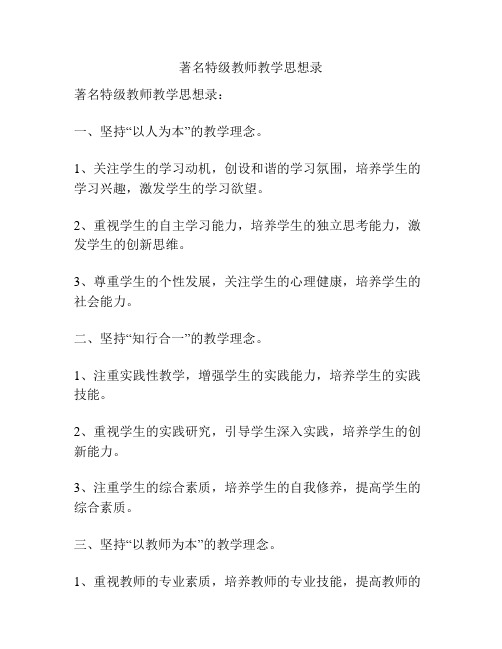 著名特级教师教学思想录

著名特级教师教学思想录：

一、坚持“以人为本”的教学理念。

1、关注学生的学习动机，创设和谐的学习氛围，培养学生的学习兴趣，激发学生的学习欲望。

2、重视学生的自主学习能力，培养学生的独立思考能力，激发学生的创新思维。

3、尊重学生的个性发展，关注学生的心理健康，培养学生的社会能力。

二、坚持“知行合一”的教学理念。

1、注重实践性教学，增强学生的实践能力，培养学生的实践技能。

2、重视学生的实践研究，引导学生深入实践，培养学生的创新能力。

3、注重学生的综合素质，培养学生的自我修养，提高学生的综合素质。

三、坚持“以教师为本”的教学理念。

1、重视教师的专业素质，培养教师的专业技能，提高教师的